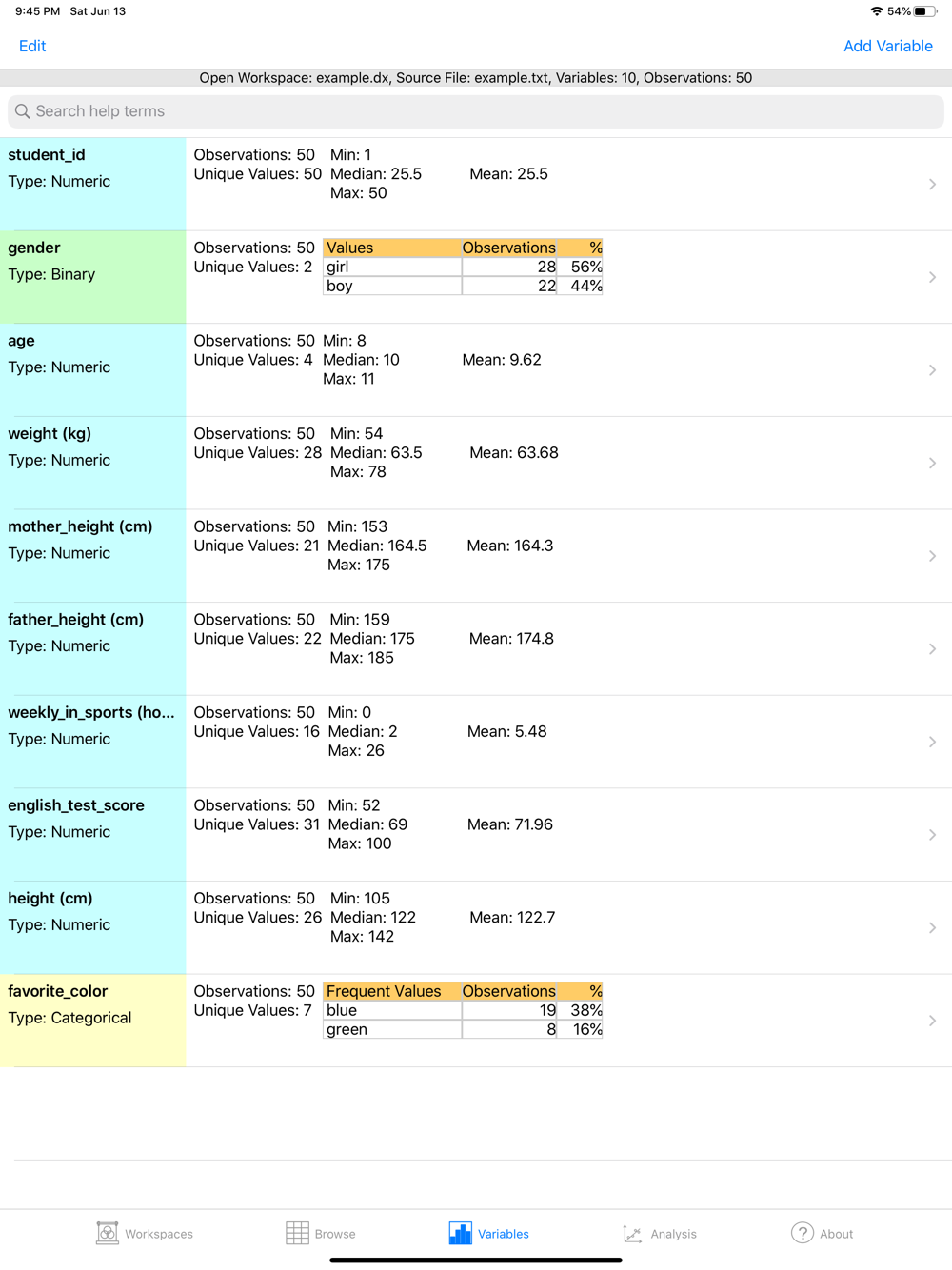 9:45 PM Sat Jun 13
54%

Edit
Add Variable

Open Workspace: example.dx, Source File: example.txt, Variables: 10, Observations: 50

Search help terms

student_id
Type: Numeric
Observations: 50 Unique Values: 50
Min: 1 Median: 25.5 Max: 50
Mean: 25.5

gender
Type: Binary
Observations: 50 Unique Values: 2

| Values | Observations | % |
|---|---|---|
| girl | 28 | 56% |
| boy | 22 | 44% |

age
Type: Numeric
Observations: 50 Unique Values: 4
Min: 8 Median: 10 Max: 11
Mean: 9.62

weight (kg)
Type: Numeric
Observations: 50 Unique Values: 28
Min: 54 Median: 63.5 Max: 78
Mean: 63.68

mother_height (cm)
Type: Numeric
Observations: 50 Unique Values: 21
Min: 153 Median: 164.5 Max: 175
Mean: 164.3

father_height (cm)
Type: Numeric
Observations: 50 Unique Values: 22
Min: 159 Median: 175 Max: 185
Mean: 174.8

weekly_in_sports (ho...
Type: Numeric
Observations: 50 Unique Values: 16
Min: 0 Median: 2 Max: 26
Mean: 5.48

english_test_score
Type: Numeric
Observations: 50 Unique Values: 31
Min: 52 Median: 69 Max: 100
Mean: 71.96

height (cm)
Type: Numeric
Observations: 50 Unique Values: 26
Min: 105 Median: 122 Max: 142
Mean: 122.7

favorite_color
Type: Categorical
Observations: 50 Unique Values: 7

| Frequent Values | Observations | % |
|---|---|---|
| blue | 19 | 38% |
| green | 8 | 16% |

Workspaces Browse Variables Analysis About